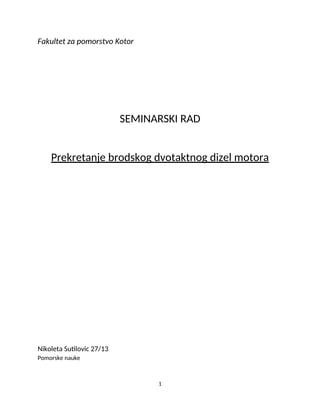 Fakultet za pomorstvo Kotor

SEMINARSKI RAD

Prekretanje brodskog dvotaktnog dizel motora

Nikoleta Sutilovic 27/13
Pomorske nauke

1